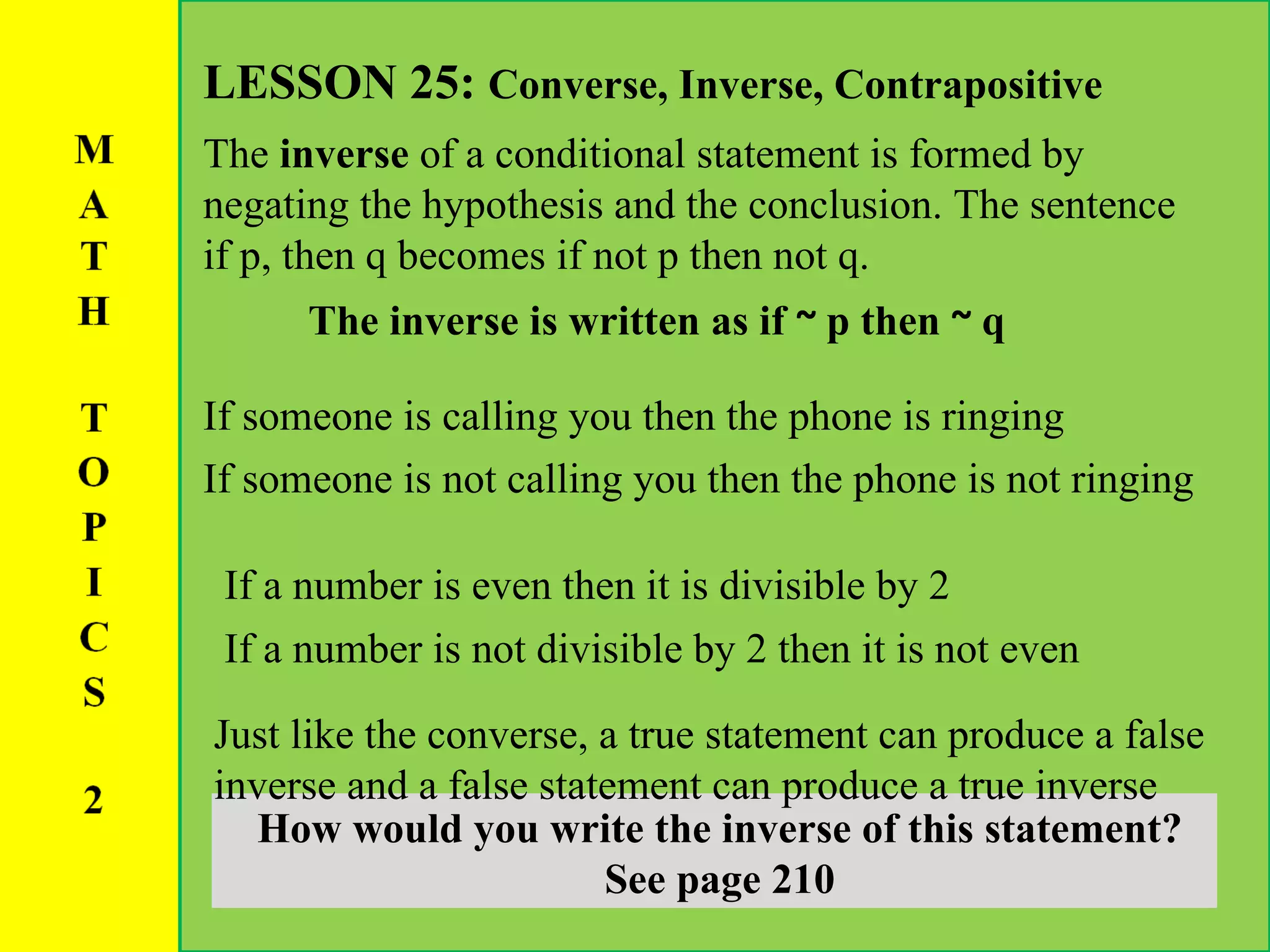 M
A
T
H

T
O
P
I
C
S

2

LESSON 25: Converse, Inverse, Contrapositive

The inverse of a conditional statement is formed by negating the hypothesis and the conclusion. The sentence if p, then q becomes if not p then not q.

The inverse is written as if ~ p then ~ q

If someone is calling you then the phone is ringing

If someone is not calling you then the phone is not ringing

If a number is even then it is divisible by 2

If a number is not divisible by 2 then it is not even

Just like the converse, a true statement can produce a false inverse and a false statement can produce a true inverse

How would you write the inverse of this statement?
See page 210